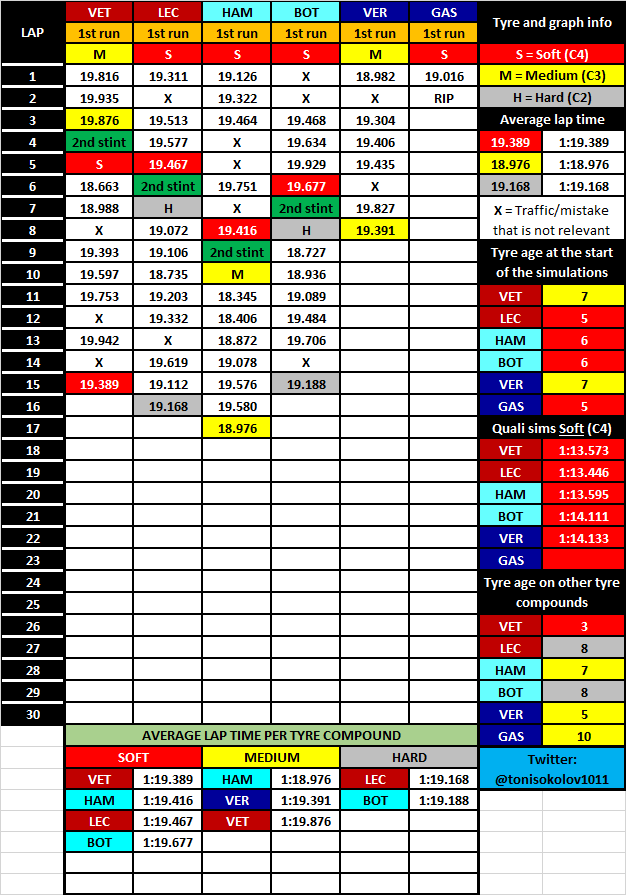 | LAP | VET | LEC | HAM | BOT | VER | GAS |
|---|---|---|---|---|---|---|
| | 1st run | 1st run | 1st run | 1st run | 1st run | 1st run |
| | M | S | S | S | M | S |
| 1 | 19.816 | 19.311 | 19.126 | X | 18.982 | 19.016 |
| 2 | 19.935 | X | 19.322 | X | X | RIP |
| 3 | 19.876 | 19.513 | 19.464 | 19.468 | 19.304 | |
| 4 | 2nd stint | 19.577 | X | 19.634 | 19.406 | |
| 5 | S | 19.467 | X | 19.929 | 19.435 | |
| 6 | 18.663 | 2nd stint | 19.751 | 19.677 | X | |
| 7 | 18.988 | H | X | 2nd stint | 19.827 | |
| 8 | X | 19.072 | 19.416 | H | 19.391 | |
| 9 | 19.393 | 19.106 | 2nd stint | 18.727 | | |
| 10 | 19.597 | 18.735 | M | 18.936 | | |
| 11 | 19.753 | 19.203 | 18.345 | 19.089 | | |
| 12 | X | 19.332 | 18.406 | 19.484 | | |
| 13 | 19.942 | X | 18.872 | 19.706 | | |
| 14 | X | 19.619 | 19.078 | X | | |
| 15 | 19.389 | 19.112 | 19.576 | 19.188 | | |
| 16 | | 19.168 | 19.580 | | | |
| 17 | | | 18.976 | | | |
| 18 | | | | | | |
| 19 | | | | | | |
| 20 | | | | | | |
| 21 | | | | | | |
| 22 | | | | | | |
| 23 | | | | | | |
| 24 | | | | | | |
| 25 | | | | | | |
| 26 | | | | | | |
| 27 | | | | | | |
| 28 | | | | | | |
| 29 | | | | | | |
| 30 | | | | | | |

Tyre and graph info

S = Soft (C4)
M = Medium (C3)
H = Hard (C2)

Average lap time

| 19.389 | 1:19.389 |
|---|---|
| 18.976 | 1:18.976 |
| 19.168 | 1:19.168 |

X = Traffic/mistake that is not relevant

Tyre age at the start of the simulations

| VET | 7 |
|---|---|
| LEC | 5 |
| HAM | 6 |
| BOT | 6 |
| VER | 7 |
| GAS | 5 |

Quali sims Soft (C4)

| VET | 1:13.573 |
|---|---|
| LEC | 1:13.446 |
| HAM | 1:13.595 |
| BOT | 1:14.111 |
| VER | 1:14.133 |
| GAS | |

Tyre age on other tyre compounds

| VET | 3 |
|---|---|
| LEC | 8 |
| HAM | 7 |
| BOT | 8 |
| VER | 5 |
| GAS | 10 |

AVERAGE LAP TIME PER TYRE COMPOUND

| SOFT | | MEDIUM | | HARD | |
|---|---|---|---|---|---|
| VET | 1:19.389 | HAM | 1:18.976 | LEC | 1:19.168 |
| HAM | 1:19.416 | VER | 1:19.391 | BOT | 1:19.188 |
| LEC | 1:19.467 | VET | 1:19.876 | | |
| BOT | 1:19.677 | | | | |

Twitter: @tonisokolov1011